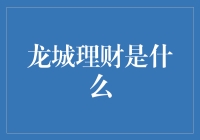 龙城理财是什么